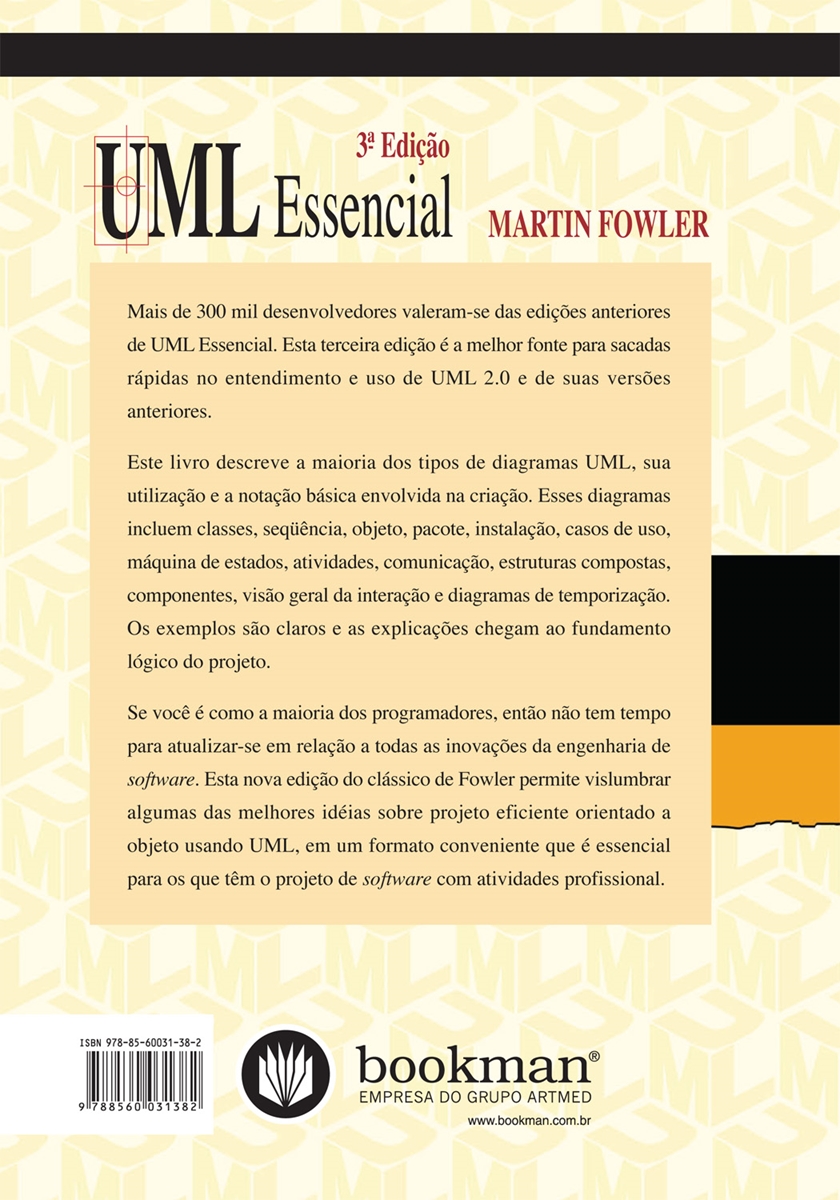 3ª Edição
UML Essencial
MARTIN FOWLER

Mais de 300 mil desenvolvedores valeram-se das edições anteriores de UML Essencial. Esta terceira edição é a melhor fonte para sacadas rápidas no entendimento e uso de UML 2.0 e de suas versões anteriores.

Este livro descreve a maioria dos tipos de diagramas UML, sua utilização e a notação básica envolvida na criação. Esses diagramas incluem classes, seqüência, objeto, pacote, instalação, casos de uso, máquina de estados, atividades, comunicação, estruturas compostas, componentes, visão geral da interação e diagramas de temporização. Os exemplos são claros e as explicações chegam ao fundamento lógico do projeto.

Se você é como a maioria dos programadores, então não tem tempo para atualizar-se em relação a todas as inovações da engenharia de software. Esta nova edição do clássico de Fowler permite vislumbrar algumas das melhores idéias sobre projeto eficiente orientado a objeto usando UML, em um formato conveniente que é essencial para os que têm o projeto de software com atividades profissional.

ISBN 978-85-60031-38-2
9 788560 031382

bookman®
EMPRESA DO GRUPO ARTMED
www.bookman.com.br